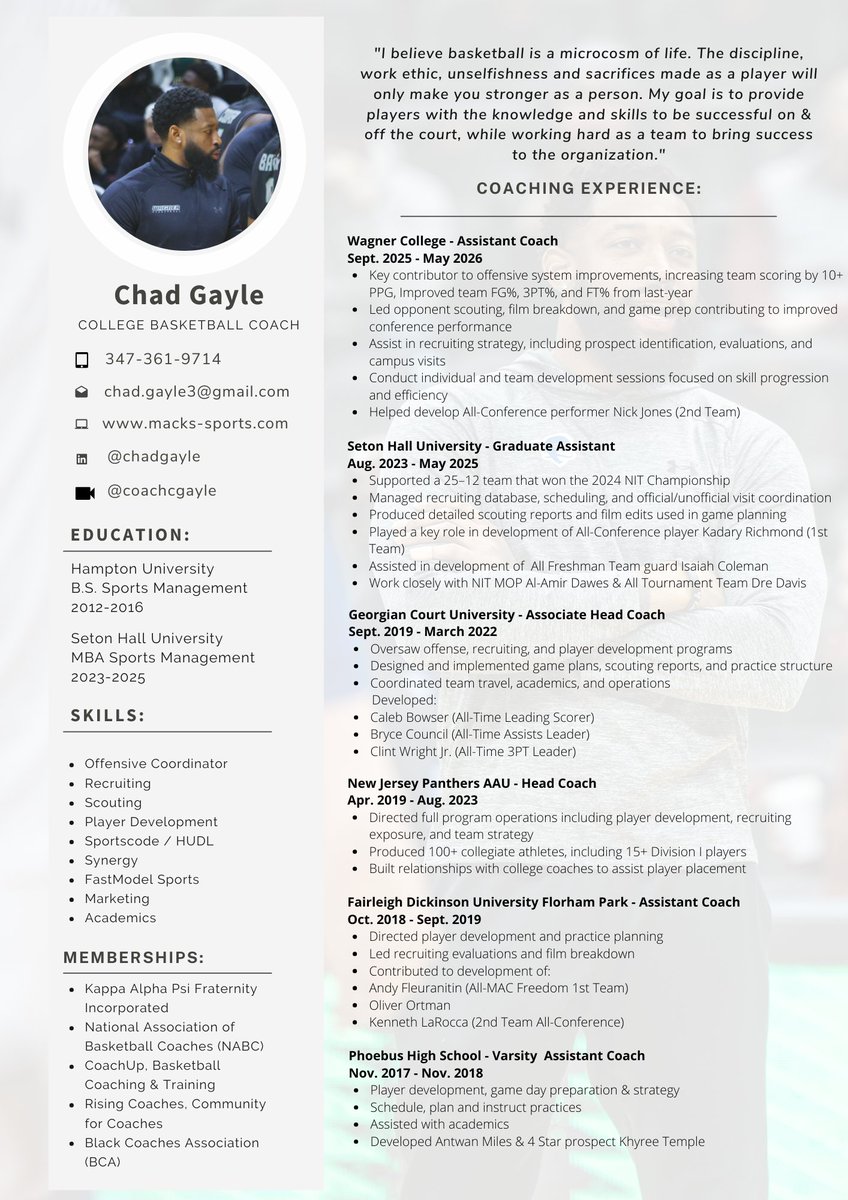 Chad Gayle
COLLEGE BASKETBALL COACH

347-361-9714
chad.gayle3@gmail.com
www.macks-sports.com
@chadgayle
@coachcgayle

EDUCATION:

Hampton University
B.S. Sports Management
2012-2016

Seton Hall University
MBA Sports Management
2023-2025

SKILLS:

- Offensive Coordinator
- Recruiting
- Scouting
- Player Development
- Sportscode / HUDL
- Synergy
- FastModel Sports
- Marketing
- Academics

MEMBERSHIPS:

- Kappa Alpha Psi Fraternity Incorporated
- National Association of Basketball Coaches (NABC)
- CoachUp, Basketball Coaching & Training
- Rising Coaches, Community for Coaches
- Black Coaches Association (BCA)

"I believe basketball is a microcosm of life. The discipline, work ethic, unselfishness and sacrifices made as a player will only make you stronger as a person. My goal is to provide players with the knowledge and skills to be successful on & off the court, while working hard as a team to bring success to the organization."

COACHING EXPERIENCE:

Wagner College - Assistant Coach
Sept. 2025 - May 2026
- Key contributor to offensive system improvements, increasing team scoring by 10+ PPG, Improved team FG%, 3PT%, and FT% from last-year
- Led opponent scouting, film breakdown, and game prep contributing to improved conference performance
- Assist in recruiting strategy, including prospect identification, evaluations, and campus visits
- Conduct individual and team development sessions focused on skill progression and efficiency
- Helped develop All-Conference performer Nick Jones (2nd Team)

Seton Hall University - Graduate Assistant
Aug. 2023 - May 2025
- Supported a 25–12 team that won the 2024 NIT Championship
- Managed recruiting database, scheduling, and official/unofficial visit coordination
- Produced detailed scouting reports and film edits used in game planning
- Played a key role in development of All-Conference player Kadary Richmond (1st Team)
- Assisted in development of All Freshman Team guard Isaiah Coleman
- Work closely with NIT MOP Al-Amir Dawes & All Tournament Team Dre Davis

Georgian Court University - Associate Head Coach
Sept. 2019 - March 2022
- Oversaw offense, recruiting, and player development programs
- Designed and implemented game plans, scouting reports, and practice structure
- Coordinated team travel, academics, and operations
Developed:
- Caleb Bowser (All-Time Leading Scorer)
- Bryce Council (All-Time Assists Leader)
- Clint Wright Jr. (All-Time 3PT Leader)

New Jersey Panthers AAU - Head Coach
Apr. 2019 - Aug. 2023
- Directed full program operations including player development, recruiting exposure, and team strategy
- Produced 100+ collegiate athletes, including 15+ Division I players
- Built relationships with college coaches to assist player placement

Fairleigh Dickinson University Florham Park - Assistant Coach
Oct. 2018 - Sept. 2019
- Directed player development and practice planning
- Led recruiting evaluations and film breakdown
- Contributed to development of:
- Andy Fleuranitin (All-MAC Freedom 1st Team)
- Oliver Ortman
- Kenneth LaRocca (2nd Team All-Conference)

Phoebus High School - Varsity Assistant Coach
Nov. 2017 - Nov. 2018
- Player development, game day preparation & strategy
- Schedule, plan and instruct practices
- Assisted with academics
- Developed Antwan Miles & 4 Star prospect Khyree Temple